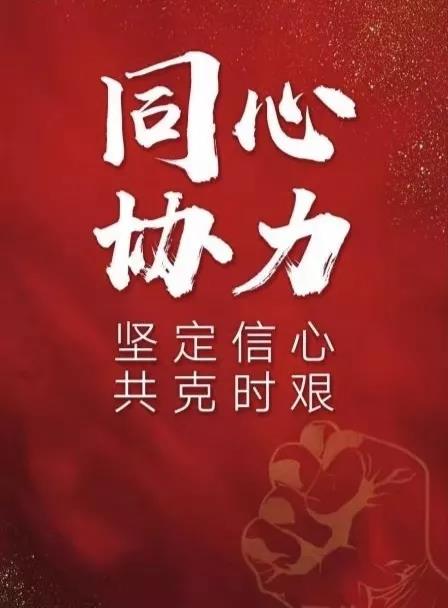 同心
协力

坚定信心
共克时艰